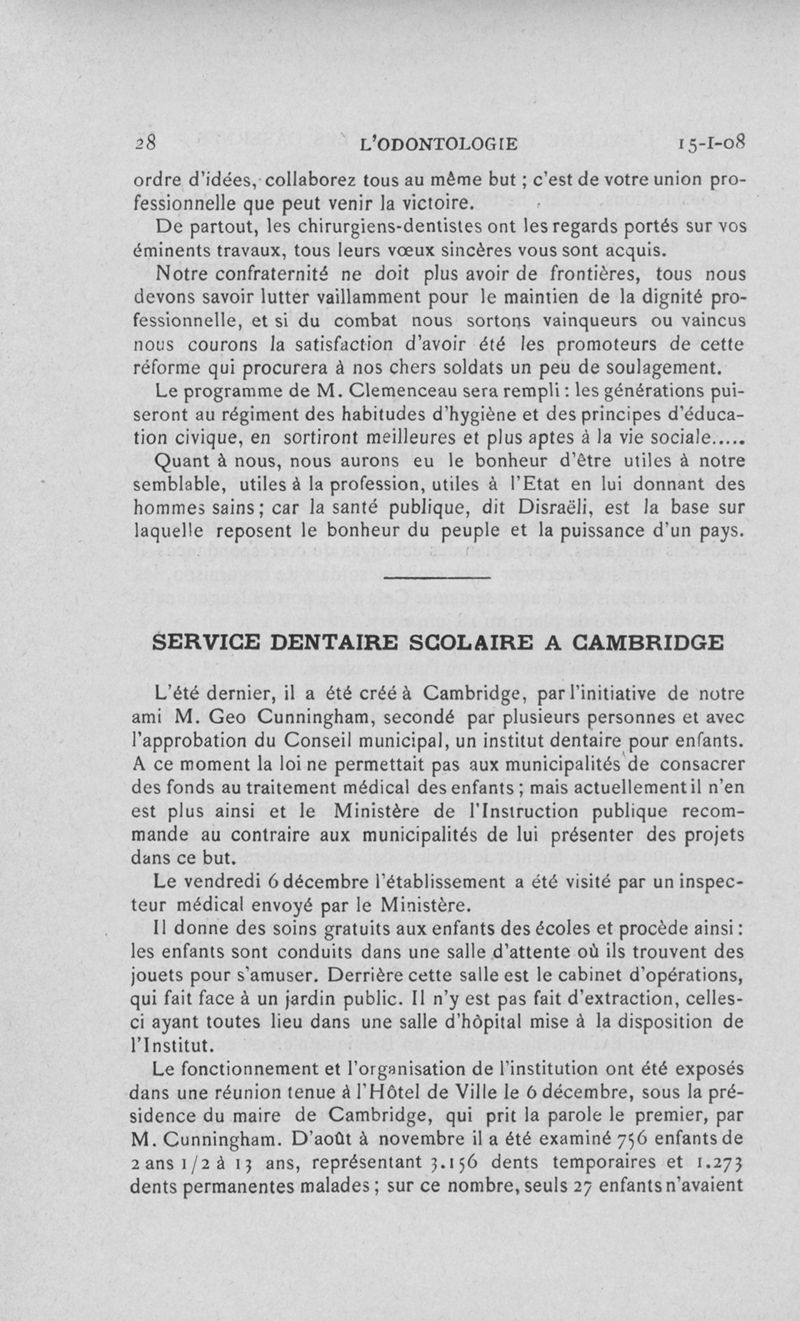 28 L'ODONTOLOGIE 15-I-08

ordre d'idées, collaborez tous au même but ; c'est de votre union professionnelle que peut venir la victoire.

De partout, les chirurgiens-dentistes ont les regards portés sur vos éminents travaux, tous leurs vœux sincères vous sont acquis.

Notre confraternité ne doit plus avoir de frontières, tous nous devons savoir lutter vaillamment pour le maintien de la dignité professionnelle, et si du combat nous sortons vainqueurs ou vaincus nous courons la satisfaction d'avoir été les promoteurs de cette réforme qui procurera à nos chers soldats un peu de soulagement.

Le programme de M. Clemenceau sera rempli : les générations puiseront au régiment des habitudes d'hygiène et des principes d'éducation civique, en sortiront meilleures et plus aptes à la vie sociale.....

Quant à nous, nous aurons eu le bonheur d'être utiles à notre semblable, utiles à la profession, utiles à l'Etat en lui donnant des hommes sains ; car la santé publique, dit Disraëli, est la base sur laquelle reposent le bonheur du peuple et la puissance d'un pays.

SERVICE DENTAIRE SCOLAIRE A CAMBRIDGE

L'été dernier, il a été créé à Cambridge, par l'initiative de notre ami M. Geo Cunningham, secondé par plusieurs personnes et avec l'approbation du Conseil municipal, un institut dentaire pour enfants. A ce moment la loi ne permettait pas aux municipalités de consacrer des fonds au traitement médical des enfants ; mais actuellement il n'en est plus ainsi et le Ministère de l'Instruction publique recommande au contraire aux municipalités de lui présenter des projets dans ce but.

Le vendredi 6 décembre l'établissement a été visité par un inspecteur médical envoyé par le Ministère.

Il donne des soins gratuits aux enfants des écoles et procède ainsi : les enfants sont conduits dans une salle d'attente où ils trouvent des jouets pour s'amuser. Derrière cette salle est le cabinet d'opérations, qui fait face à un jardin public. Il n'y est pas fait d'extraction, celles-ci ayant toutes lieu dans une salle d'hôpital mise à la disposition de l'Institut.

Le fonctionnement et l'organisation de l'institution ont été exposés dans une réunion tenue à l'Hôtel de Ville le 6 décembre, sous la présidence du maire de Cambridge, qui prit la parole le premier, par M. Cunningham. D'août à novembre il a été examiné 756 enfants de 2 ans 1/2 à 13 ans, représentant 3.156 dents temporaires et 1.273 dents permanentes malades ; sur ce nombre, seuls 27 enfants n'avaient